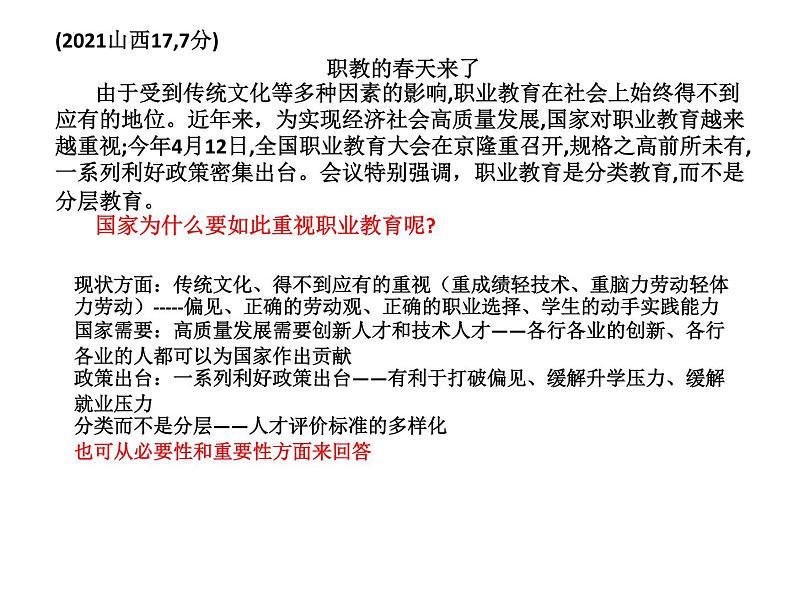 (2021山西17,7分)

职教的春天来了

由于受到传统文化等多种因素的影响,职业教育在社会上始终得不到应有的地位。近年来，为实现经济社会高质量发展,国家对职业教育越来越重视;今年4月12日,全国职业教育大会在京隆重召开,规格之高前所未有,一系列利好政策密集出台。会议特别强调，职业教育是分类教育,而不是分层教育。

国家为什么要如此重视职业教育呢?

现状方面：传统文化、得不到应有的重视（重成绩轻技术、重脑力劳动轻体力劳动）-----偏见、正确的劳动观、正确的职业选择、学生的动手实践能力
国家需要：高质量发展需要创新人才和技术人才——各行各业的创新、各行各业的人都可以为国家作出贡献
政策出台：一系列利好政策出台——有利于打破偏见、缓解升学压力、缓解就业压力
分类而不是分层——人才评价标准的多样化
也可从必要性和重要性方面来回答